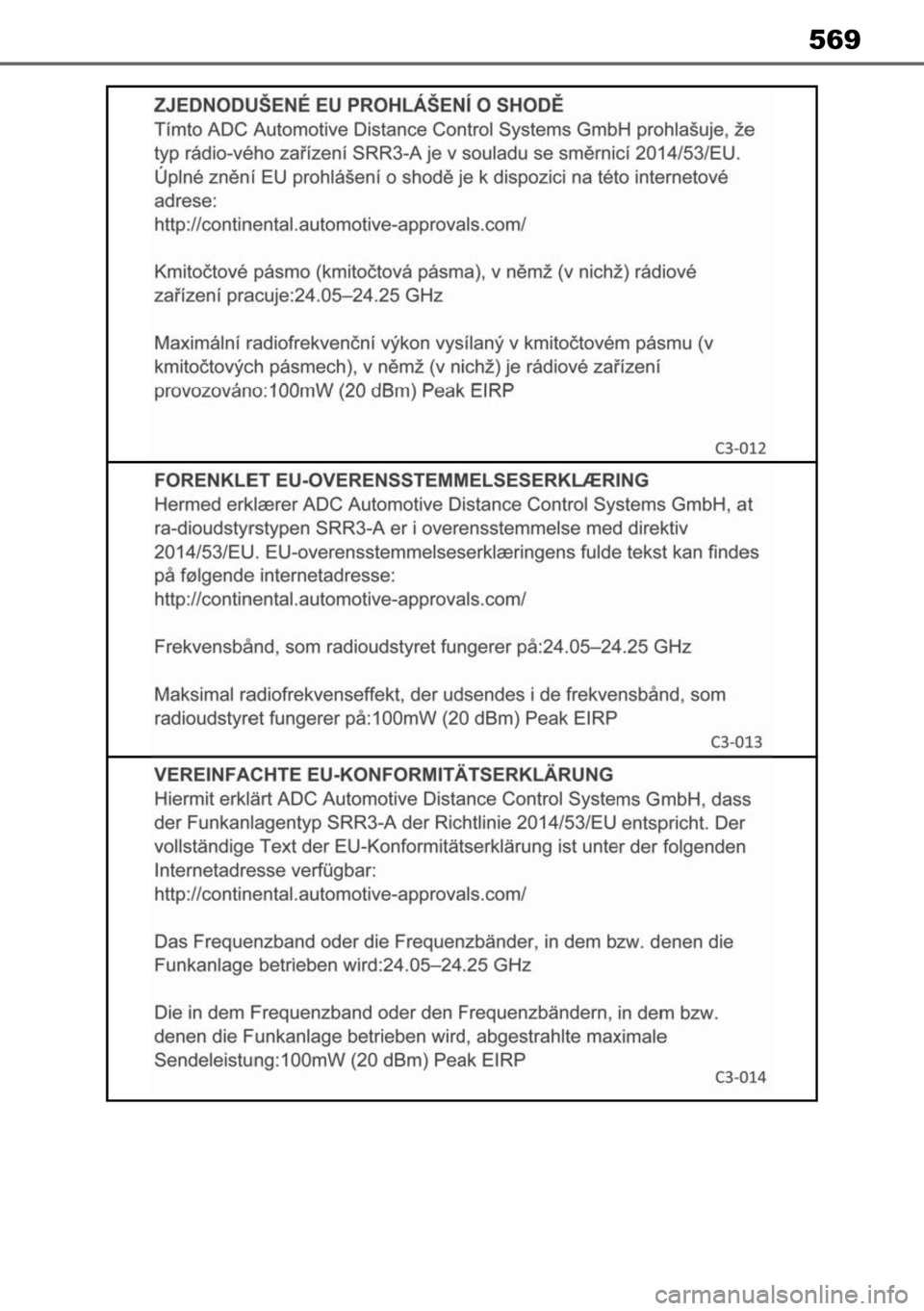 569

ZJEDNODUŠENÉ EU PROHLÁŠENÍ O SHODĚ
Tímto ADC Automotive Distance Control Systems GmbH prohlašuje, že typ rádio-vého zařízení SRR3-A je v souladu se směrnicí 2014/53/EU. Úplné znění EU prohlášení o shodě je k dispozici na této internetové adrese:
http://continental.automotive-approvals.com/

Kmitočtové pásmo (kmitočtová pásma), v němž (v nichž) rádiové zařízení pracuje:24.05–24.25 GHz

Maximální radiofrekvenční výkon vysílaný v kmitočtovém pásmu (v kmitočtových pásmech), v němž (v nichž) je rádiové zařízení provozováno:100mW (20 dBm) Peak EIRP

C3-012

FORENKLET EU-OVERENSSTEMMELSESERKLÆRING
Hermed erklærer ADC Automotive Distance Control Systems GmbH, at ra-dioudstyrstypen SRR3-A er i overensstemmelse med direktiv 2014/53/EU. EU-overensstemmelseserklæringens fulde tekst kan findes på følgende internetadresse:
http://continental.automotive-approvals.com/

Frekvensbånd, som radioudstyret fungerer på:24.05–24.25 GHz

Maksimal radiofrekvenseffekt, der udsendes i de frekvensbånd, som radioudstyret fungerer på:100mW (20 dBm) Peak EIRP

C3-013

VEREINFACHTE EU-KONFORMITÄTSERKLÄRUNG
Hiermit erklärt ADC Automotive Distance Control Systems GmbH, dass der Funkanlagentyp SRR3-A der Richtlinie 2014/53/EU entspricht. Der vollständige Text der EU-Konformitätserklärung ist unter der folgenden Internetadresse verfügbar:
http://continental.automotive-approvals.com/

Das Frequenzband oder die Frequenzbänder, in dem bzw. denen die Funkanlage betrieben wird:24.05–24.25 GHz

Die in dem Frequenzband oder den Frequenzbändern, in dem bzw. denen die Funkanlage betrieben wird, abgestrahlte maximale Sendeleistung:100mW (20 dBm) Peak EIRP

C3-014

carmanualsonline.info